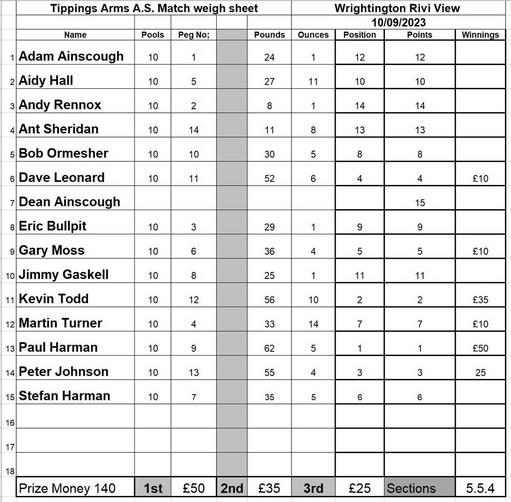 Tippings Arms A.S. Match weigh sheet

Wrightington Rivi View

10/09/2023

| | Name | Pools | Peg No; | | Pounds | Ounces | Position | Points | Winnings |
|---|---|---|---|---|---|---|---|---|---|
| 1 | Adam Ainscough | 10 | 1 | | 24 | 1 | 12 | 12 | |
| 2 | Aidy Hall | 10 | 5 | | 27 | 11 | 10 | 10 | |
| 3 | Andy Rennox | 10 | 2 | | 8 | 1 | 14 | 14 | |
| 4 | Ant Sheridan | 10 | 14 | | 11 | 8 | 13 | 13 | |
| 5 | Bob Ormesher | 10 | 10 | | 30 | 5 | 8 | 8 | |
| 6 | Dave Leonard | 10 | 11 | | 52 | 6 | 4 | 4 | £10 |
| 7 | Dean Ainscough | | | | | | | 15 | |
| 8 | Eric Bullpit | 10 | 3 | | 29 | 1 | 9 | 9 | |
| 9 | Gary Moss | 10 | 6 | | 36 | 4 | 5 | 5 | £10 |
| 10 | Jimmy Gaskell | 10 | 8 | | 25 | 1 | 11 | 11 | |
| 11 | Kevin Todd | 10 | 12 | | 56 | 10 | 2 | 2 | £35 |
| 12 | Martin Turner | 10 | 4 | | 33 | 14 | 7 | 7 | £10 |
| 13 | Paul Harman | 10 | 9 | | 62 | 5 | 1 | 1 | £50 |
| 14 | Peter Johnson | 10 | 13 | | 55 | 4 | 3 | 3 | 25 |
| 15 | Stefan Harman | 10 | 7 | | 35 | 5 | 6 | 6 | |
| 16 | | | | | | | | | |
| 17 | | | | | | | | | |
| 18 | | | | | | | | | |
| | Prize Money 140 | 1st | £50 | 2nd | £35 | 3rd | £25 | Sections | 5.5.4 |